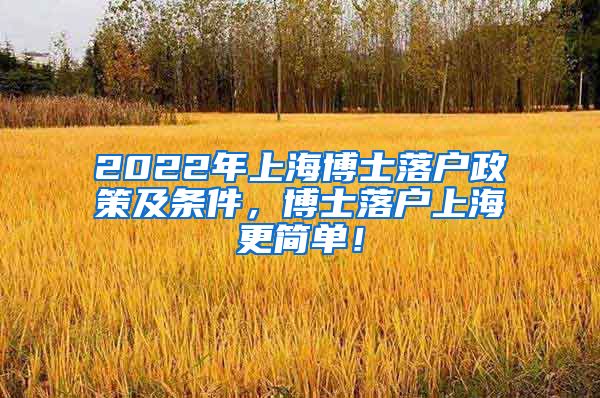 2022年上海博士落户政策及条件，博士落户上海更简单！